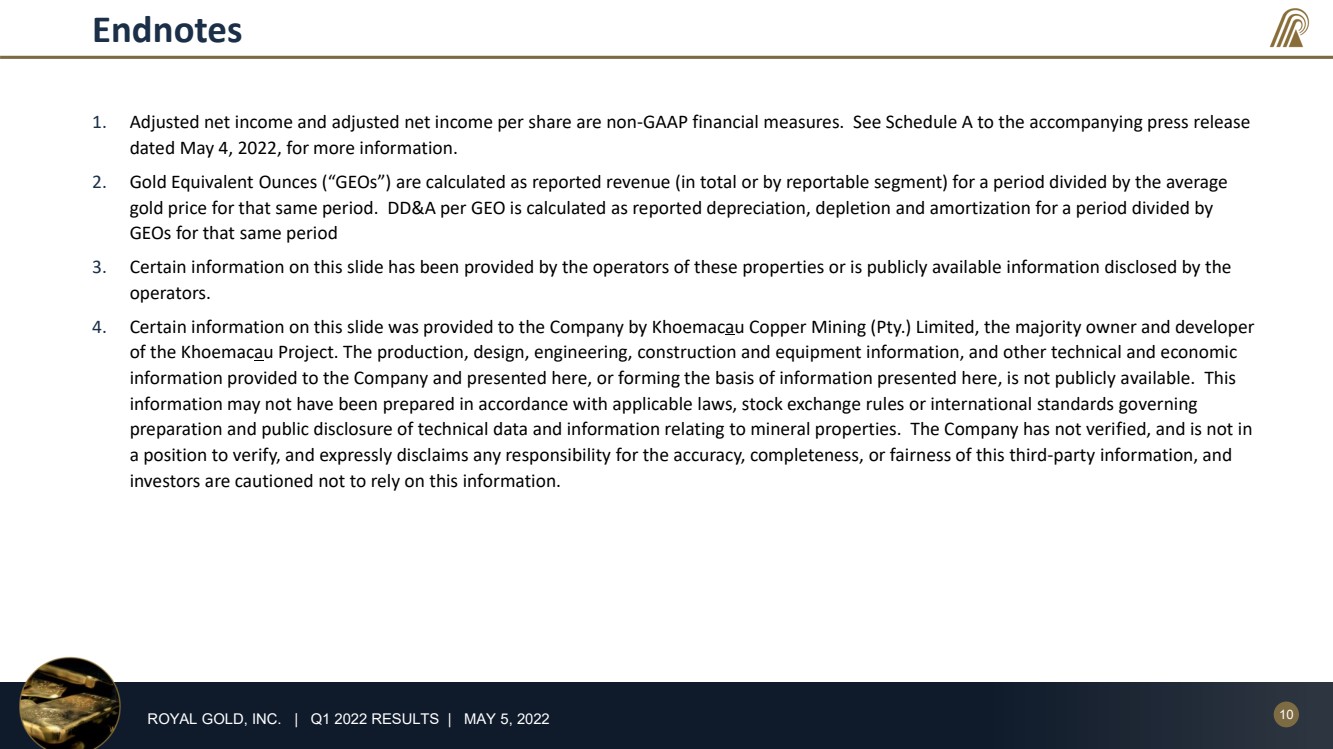 Endnotes

1. Adjusted net income and adjusted net income per share are non-GAAP financial measures. See Schedule A to the accompanying press release dated May 4, 2022, for more information.

2. Gold Equivalent Ounces ("GEOs") are calculated as reported revenue (in total or by reportable segment) for a period divided by the average gold price for that same period. DD&A per GEO is calculated as reported depreciation, depletion and amortization for a period divided by GEOs for that same period

3. Certain information on this slide has been provided by the operators of these properties or is publicly available information disclosed by the operators.

4. Certain information on this slide was provided to the Company by Khoemacau Copper Mining (Pty.) Limited, the majority owner and developer of the Khoemacau Project. The production, design, engineering, construction and equipment information, and other technical and economic information provided to the Company and presented here, or forming the basis of information presented here, is not publicly available. This information may not have been prepared in accordance with applicable laws, stock exchange rules or international standards governing preparation and public disclosure of technical data and information relating to mineral properties. The Company has not verified, and is not in a position to verify, and expressly disclaims any responsibility for the accuracy, completeness, or fairness of this third-party information, and investors are cautioned not to rely on this information.

ROYAL GOLD, INC. | Q1 2022 RESULTS | MAY 5, 2022

10